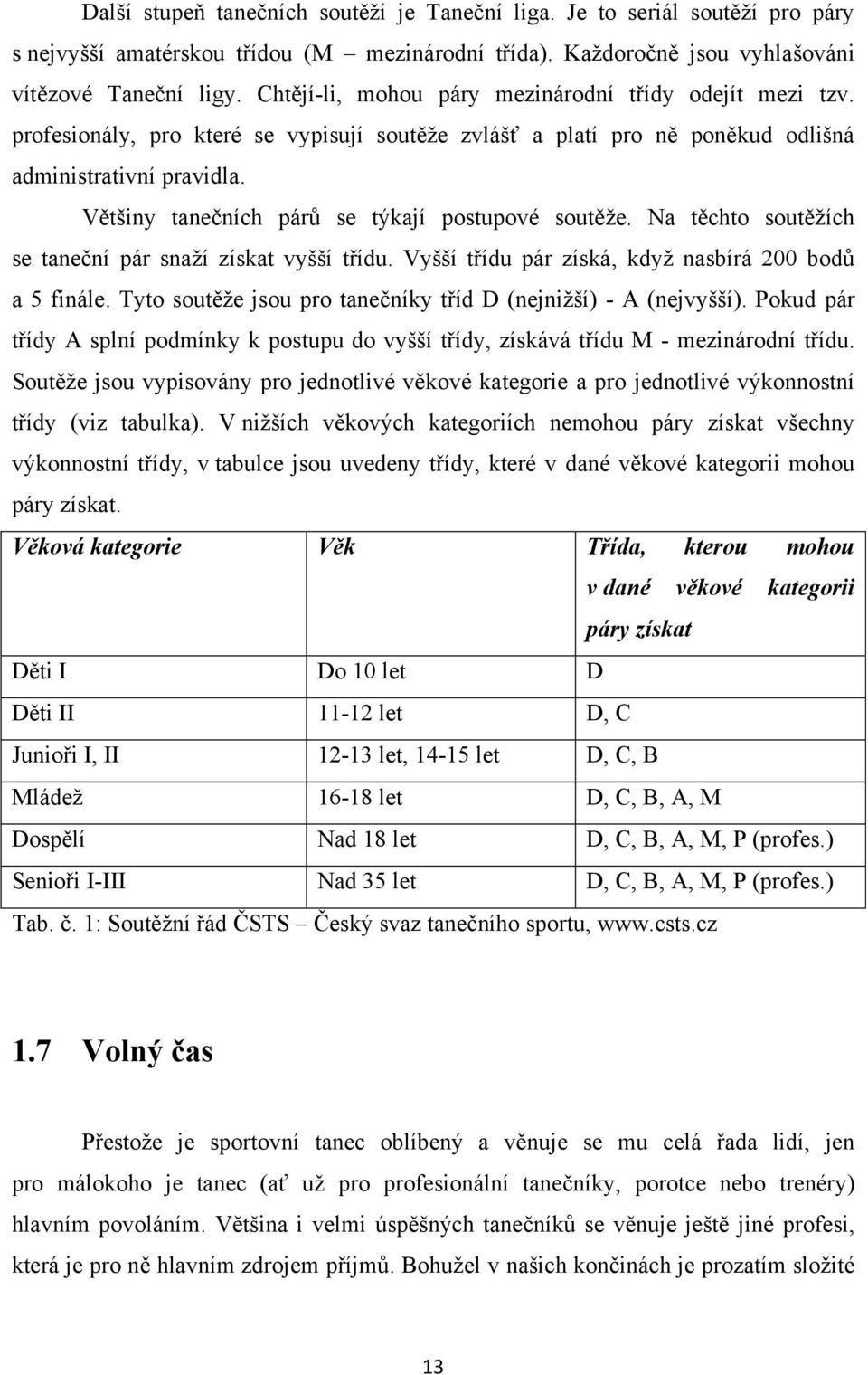 Další stupeň tanečních soutěží je Taneční liga. Je to seriál soutěží pro páry s nejvyšší amatérskou třídou (M – mezinárodní třída). Každoročně jsou vyhlašováni vítězové Taneční ligy. Chtějí-li, mohou páry mezinárodní třídy odejít mezi tzv. profesionály, pro které se vypisují soutěže zvlášť a platí pro ně poněkud odlišná administrativní pravidla.

Většiny tanečních párů se týkají postupové soutěže. Na těchto soutěžích se taneční pár snaží získat vyšší třídu. Vyšší třídu pár získá, když nasbírá 200 bodů a 5 finále. Tyto soutěže jsou pro tanečníky tříd D (nejnižší) - A (nejvyšší). Pokud pár třídy A splní podmínky k postupu do vyšší třídy, získává třídu M - mezinárodní třídu. Soutěže jsou vypisovány pro jednotlivé věkové kategorie a pro jednotlivé výkonnostní třídy (viz tabulka). V nižších věkových kategoriích nemohou páry získat všechny výkonnostní třídy, v tabulce jsou uvedeny třídy, které v dané věkové kategorii mohou páry získat.

| Věková kategorie | Věk | Třída, kterou mohou v dané věkové kategorii páry získat |
|---|---|---|
| Děti I | Do 10 let | D |
| Děti II | 11-12 let | D, C |
| Junioři I, II | 12-13 let, 14-15 let | D, C, B |
| Mládež | 16-18 let | D, C, B, A, M |
| Dospělí | Nad 18 let | D, C, B, A, M, P (profes.) |
| Senioři I-III | Nad 35 let | D, C, B, A, M, P (profes.) |

Tab. č. 1: Soutěžní řád ČSTS – Český svaz tanečního sportu, www.csts.cz

1.7 Volný čas

Přestože je sportovní tanec oblíbený a věnuje se mu celá řada lidí, jen pro málokoho je tanec (ať už pro profesionální tanečníky, porotce nebo trenéry) hlavním povoláním. Většina i velmi úspěšných tanečníků se věnuje ještě jiné profesi, která je pro ně hlavním zdrojem příjmů. Bohužel v našich končinách je prozatím složité

13